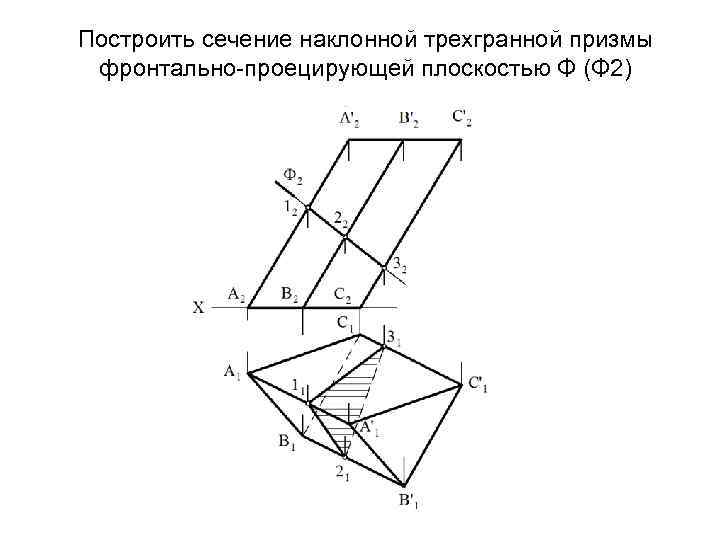 Построить сечение наклонной трехгранной призмы фронтально-проецирующей плоскостью Ф (Ф2)

$A'_2$ $B'_2$ $C'_2$

$Ф_2$

$1_2$

$2_2$

$3_2$

X $A_2$ $B_2$ $C_2$

$C_1$

$3_1$

$A_1$

$1_1$

$C'_1$

$A'_1$

$B_1$

$2_1$

$B'_1$